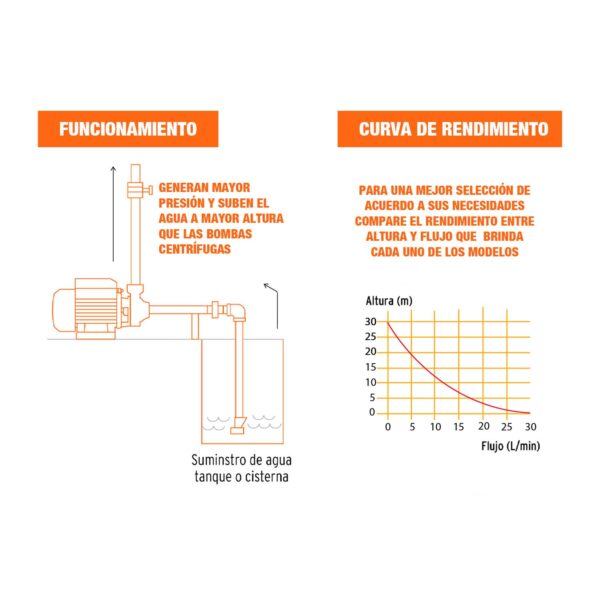 FUNCIONAMIENTO

GENERAN MAYOR PRESIÓN Y SUBEN EL AGUA A MAYOR ALTURA QUE LAS BOMBAS CENTRÍFUGAS

Suminstro de agua tanque o cisterna

CURVA DE RENDIMIENTO

PARA UNA MEJOR SELECCIÓN DE ACUERDO A SUS NECESIDADES COMPARE EL RENDIMIENTO ENTRE ALTURA Y FLUJO QUE BRINDA CADA UNO DE LOS MODELOS

Altura (m)
30
25
20
15
10
5
0
0 5 10 15 20 25 30
Flujo (L/min)